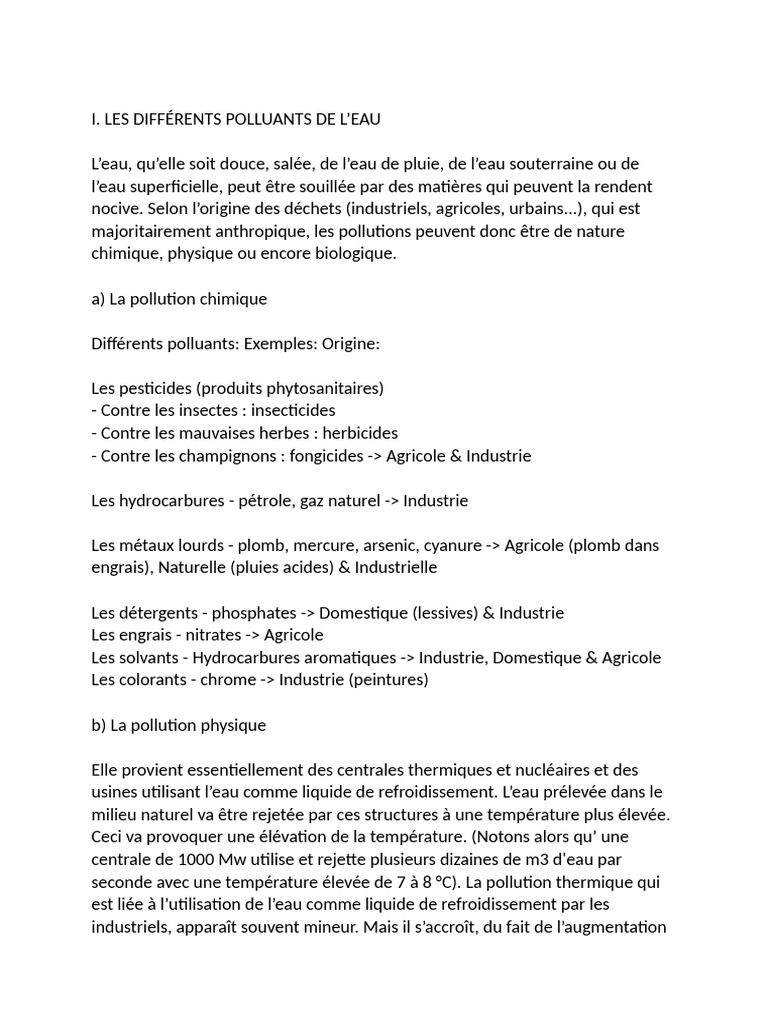 I. LES DIFFÉRENTS POLLUANTS DE L'EAU

L'eau, qu'elle soit douce, salée, de l'eau de pluie, de l'eau souterraine ou de l'eau superficielle, peut être souillée par des matières qui peuvent la rendent nocive. Selon l'origine des déchets (industriels, agricoles, urbains...), qui est majoritairement anthropique, les pollutions peuvent donc être de nature chimique, physique ou encore biologique.

a) La pollution chimique

Différents polluants: Exemples: Origine:

Les pesticides (produits phytosanitaires)
- Contre les insectes : insecticides
- Contre les mauvaises herbes : herbicides
- Contre les champignons : fongicides -> Agricole & Industrie

Les hydrocarbures - pétrole, gaz naturel -> Industrie

Les métaux lourds - plomb, mercure, arsenic, cyanure -> Agricole (plomb dans engrais), Naturelle (pluies acides) & Industrielle

Les détergents - phosphates -> Domestique (lessives) & Industrie
Les engrais - nitrates -> Agricole
Les solvants - Hydrocarbures aromatiques -> Industrie, Domestique & Agricole
Les colorants - chrome -> Industrie (peintures)

b) La pollution physique

Elle provient essentiellement des centrales thermiques et nucléaires et des usines utilisant l'eau comme liquide de refroidissement. L'eau prélevée dans le milieu naturel va être rejetée par ces structures à une température plus élevée. Ceci va provoquer une élévation de la température. (Notons alors qu' une centrale de 1000 Mw utilise et rejette plusieurs dizaines de m3 d'eau par seconde avec une température élevée de 7 à 8 °C). La pollution thermique qui est liée à l'utilisation de l'eau comme liquide de refroidissement par les industriels, apparaît souvent mineur. Mais il s'accroît, du fait de l'augmentation